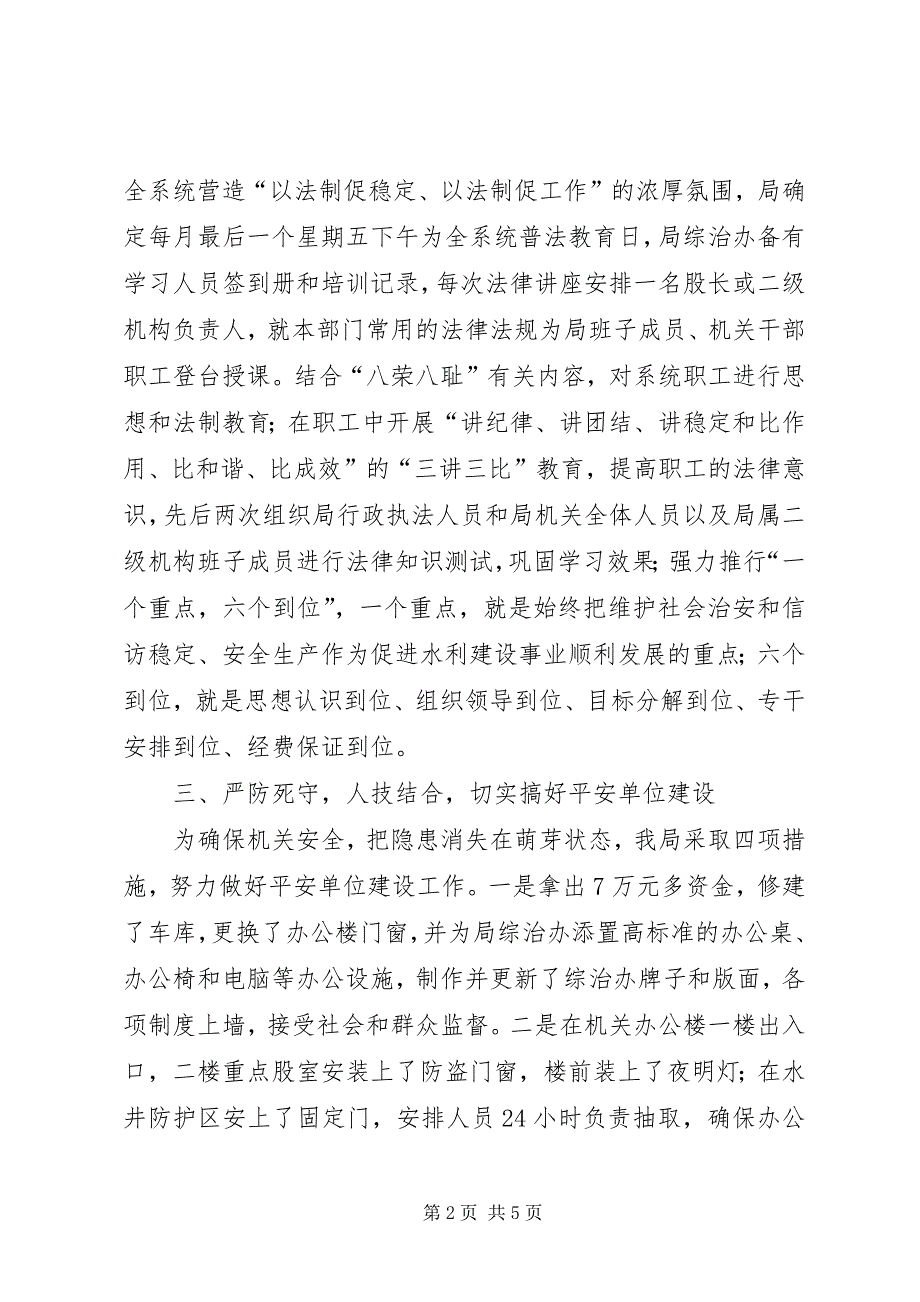 全系统营造“以法制促稳定、以法制促工作”的浓厚氛围，局确定每月最后一个星期五下午为全系统普法教育日，局综治办备有学习人员签到册和培训记录，每次法律讲座安排一名股长或二级机构负责人，就本部门常用的法律法规为局班子成员、机关干部职工登台授课。结合“八荣八耻”有关内容，对系统职工进行思想和法制教育；在职工中开展“讲纪律、讲团结、讲稳定和比作用、比和谐、比成效”的“三讲三比”教育，提高职工的法律意识，先后两次组织局行政执法人员和局机关全体人员以及局属二级机构班子成员进行法律知识测试，巩固学习效果；强力推行“一个重点，六个到位”，一个重点，就是始终把维护社会治安和信访稳定、安全生产作为促进水利建设事业顺利发展的重点；六个到位，就是思想认识到位、组织领导到位、目标分解到位、专干安排到位、经费保证到位。

三、严防死守，人技结合，切实搞好平安单位建设

为确保机关安全，把隐患消失在萌芽状态，我局采取四项措施，努力做好平安单位建设工作。一是拿出7万元多资金，修建了车库，更换了办公楼门窗，并为局综治办添置高标准的办公桌、办公椅和电脑等办公设施，制作并更新了综治办牌子和版面，各项制度上墙，接受社会和群众监督。二是在机关办公楼一楼出入口，二楼重点股室安装上了防盗门窗，楼前装上了夜明灯；在水井防护区安上了固定门，安排人员24小时负责抽取，确保办公

第2页 共5页